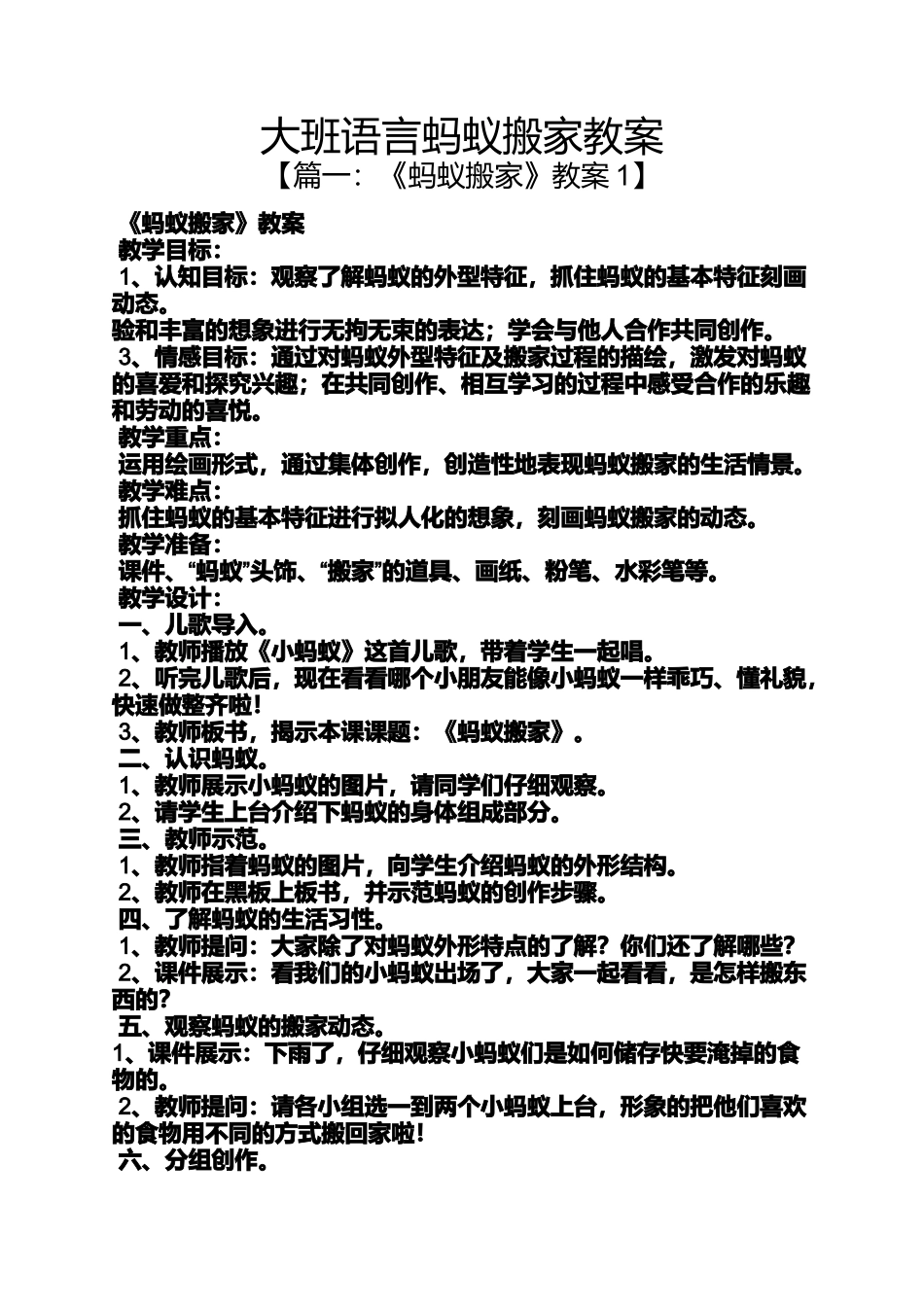 大班语言蚂蚁搬家教案
【篇一：《蚂蚁搬家》教案 1】

《蚂蚁搬家》教案
教学目标：
1、认知目标：观察了解蚂蚁的外型特征，抓住蚂蚁的基本特征刻画动态。
验和丰富的想象进行无拘无束的表达；学会与他人合作共同创作。
3、情感目标：通过对蚂蚁外型特征及搬家过程的描绘，激发对蚂蚁的喜爱和探究兴趣；在共同创作、相互学习的过程中感受合作的乐趣和劳动的喜悦。
教学重点：
运用绘画形式，通过集体创作，创造性地表现蚂蚁搬家的生活情景。
教学难点：
抓住蚂蚁的基本特征进行拟人化的想象，刻画蚂蚁搬家的动态。
教学准备：
课件、“蚂蚁”头饰、“搬家”的道具、画纸、粉笔、水彩笔等。
教学设计：
一、儿歌导入。
1、教师播放《小蚂蚁》这首儿歌，带着学生一起唱。
2、听完儿歌后，现在看看哪个小朋友能像小蚂蚁一样乖巧、懂礼貌，快速做整齐啦！
3、教师板书，揭示本课课题：《蚂蚁搬家》。
二、认识蚂蚁。
1、教师展示小蚂蚁的图片，请同学们仔细观察。
2、请学生上台介绍下蚂蚁的身体组成部分。
三、教师示范。
1、教师指着蚂蚁的图片，向学生介绍蚂蚁的外形结构。
2、教师在黑板上板书，并示范蚂蚁的创作步骤。
四、了解蚂蚁的生活习性。
1、教师提问：大家除了对蚂蚁外形特点的了解？你们还了解哪些？
2、课件展示：看我们的小蚂蚁出场了，大家一起看看，是怎样搬东西的？
五、观察蚂蚁的搬家动态。
1、课件展示：下雨了，仔细观察小蚂蚁们是如何储存快要淹掉的食物的。
2、教师提问：请各小组选一到两个小蚂蚁上台，形象的把他们喜欢的食物用不同的方式搬回家啦！
六、分组创作。